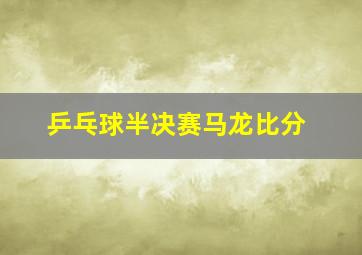 乒乓球半决赛马龙比分